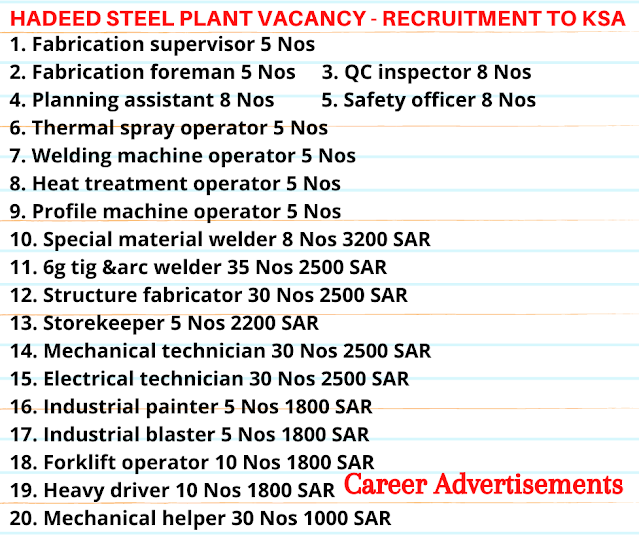 HADEED STEEL PLANT VACANCY - RECRUITMENT TO KSA

1. Fabrication supervisor 5 Nos
2. Fabrication foreman 5 Nos
3. QC inspector 8 Nos
4. Planning assistant 8 Nos
5. Safety officer 8 Nos
6. Thermal spray operator 5 Nos
7. Welding machine operator 5 Nos
8. Heat treatment operator 5 Nos
9. Profile machine operator 5 Nos
10. Special material welder 8 Nos 3200 SAR
11. 6g tig &arc welder 35 Nos 2500 SAR
12. Structure fabricator 30 Nos 2500 SAR
13. Storekeeper 5 Nos 2200 SAR
14. Mechanical technician 30 Nos 2500 SAR
15. Electrical technician 30 Nos 2500 SAR
16. Industrial painter 5 Nos 1800 SAR
17. Industrial blaster 5 Nos 1800 SAR
18. Forklift operator 10 Nos 1800 SAR
19. Heavy driver 10 Nos 1800 SAR
Career Advertisements
20. Mechanical helper 30 Nos 1000 SAR